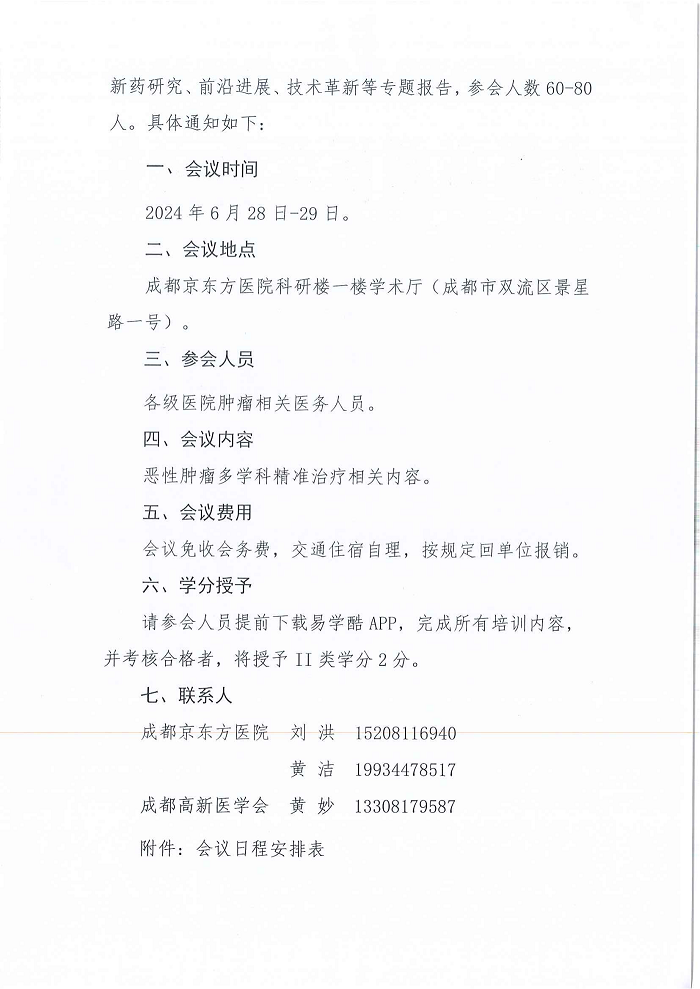 新药研究、前沿进展、技术革新等专题报告，参会人数 60-80 人。具体通知如下：

一、会议时间

2024 年 6 月 28 日-29 日。

二、会议地点

成都京东方医院科研楼一楼学术厅（成都市双流区景星路一号）。

三、参会人员

各级医院肿瘤相关医务人员。

四、会议内容

恶性肿瘤多学科精准治疗相关内容。

五、会议费用

会议免收会务费，交通住宿自理，按规定回单位报销。

六、学分授予

请参会人员提前下载易学酷 APP，完成所有培训内容，并考核合格者，将授予 II 类学分 2 分。

七、联系人

成都京东方医院　刘 洪　15208116940

黄 洁　19934478517

成都高新医学会　黄 妙　13308179587

附件：会议日程安排表